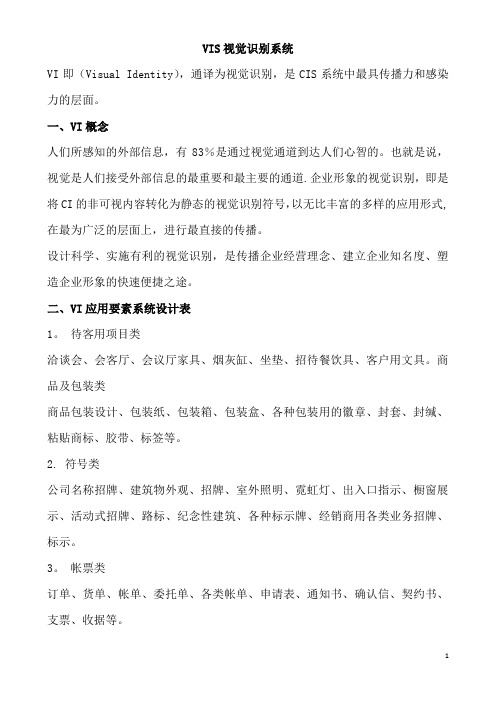 VIS 视觉识别系统

VI 即（Visual Identity），通译为视觉识别，是 CIS 系统中最具传播力和感染力的层面。

一、VI 概念

人们所感知的外部信息，有 83%是通过视觉通道到达人们心智的。也就是说，视觉是人们接受外部信息的最重要和最主要的通道.企业形象的视觉识别，即是将 CI 的非可视内容转化为静态的视觉识别符号,以无比丰富的多样的应用形式,在最为广泛的层面上，进行最直接的传播。

设计科学、实施有利的视觉识别，是传播企业经营理念、建立企业知名度、塑造企业形象的快速便捷之途。

二、VI 应用要素系统设计表

1。 待客用项目类

洽谈会、会客厅、会议厅家具、烟灰缸、坐垫、招待餐饮具、客户用文具。商品及包装类

商品包装设计、包装纸、包装箱、包装盒、各种包装用的徽章、封套、封缄、粘贴商标、胶带、标签等。

2. 符号类

公司名称招牌、建筑物外观、招牌、室外照明、霓虹灯、出入口指示、橱窗展示、活动式招牌、路标、纪念性建筑、各种标示牌、经销商用各类业务招牌、标示。

3。 帐票类

订单、货单、帐单、委托单、各类帐单、申请表、通知书、确认信、契约书、支票、收据等。

1